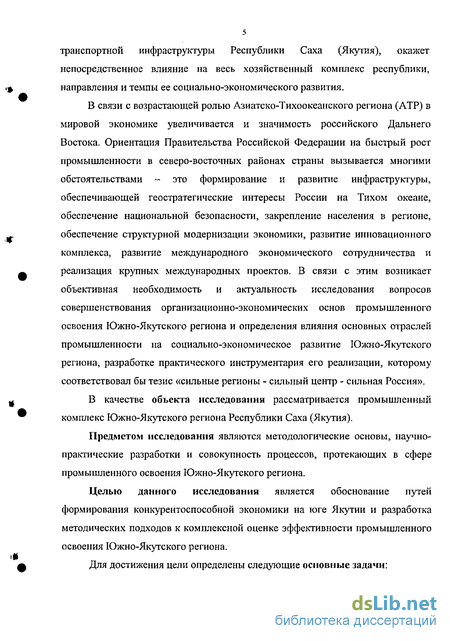 5

транспортной инфраструктуры Республики Саха (Якутия), окажет непосредственное влияние на весь хозяйственный комплекс республики, направления и темпы ее социально-экономического развития.

В связи с возрастающей ролью Азиатско-Тихоокеанского региона (АТР) в мировой экономике увеличивается и значимость российского Дальнего Востока. Ориентация Правительства Российской Федерации на быстрый рост промышленности в северо-восточных районах страны вызывается многими обстоятельствами – это формирование и развитие инфраструктуры, обеспечивающей геостратегические интересы России на Тихом океане, обеспечение национальной безопасности, закрепление населения в регионе, обеспечение структурной модернизации экономики, развитие инновационного комплекса, развитие международного экономического сотрудничества и реализация крупных международных проектов. В связи с этим возникает объективная необходимость и актуальность исследования вопросов совершенствования организационно-экономических основ промышленного освоения Южно-Якутского региона и определения влияния основных отраслей промышленности на социально-экономическое развитие Южно-Якутского региона, разработке практического инструментария его реализации, которому соответствовал бы тезис «сильные регионы - сильный центр - сильная Россия».

В качестве объекта исследования рассматривается промышленный комплекс Южно-Якутского региона Республики Саха (Якутия).

Предметом исследования являются методологические основы, научно-практические разработки и совокупность процессов, протекающих в сфере промышленного освоения Южно-Якутского региона.

Целью данного исследования является обоснование путей формирования конкурентоспособной экономики на юге Якутии и разработка методических подходов к комплексной оценке эффективности промышленного освоения Южно-Якутского региона.

Для достижения цели определены следующие основные задачи:

dsLib.net
библиотека диссертаций